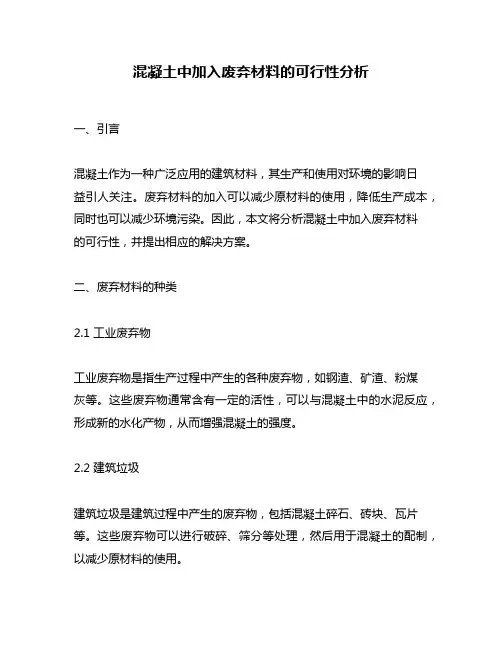 混凝土中加入废弃材料的可行性分析

一、引言

混凝土作为一种广泛应用的建筑材料，其生产和使用对环境的影响日益引人关注。废弃材料的加入可以减少原材料的使用，降低生产成本，同时也可以减少环境污染。因此，本文将分析混凝土中加入废弃材料的可行性，并提出相应的解决方案。

二、废弃材料的种类

2.1 工业废弃物

工业废弃物是指生产过程中产生的各种废弃物，如钢渣、矿渣、粉煤灰等。这些废弃物通常含有一定的活性，可以与混凝土中的水泥反应，形成新的水化产物，从而增强混凝土的强度。

2.2 建筑垃圾

建筑垃圾是建筑过程中产生的废弃物，包括混凝土碎石、砖块、瓦片等。这些废弃物可以进行破碎、筛分等处理，然后用于混凝土的配制，以减少原材料的使用。